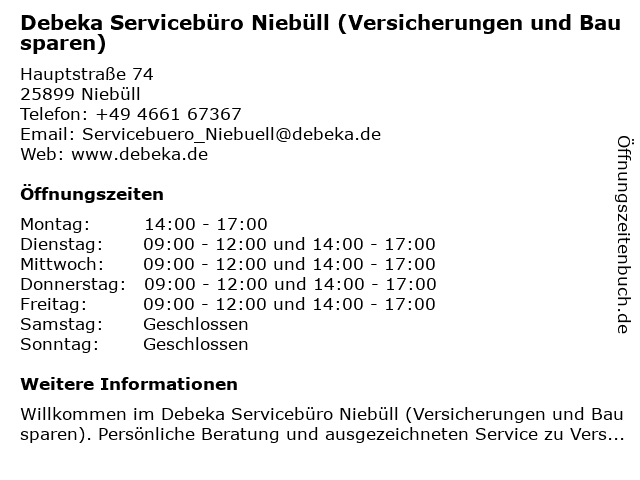 Debeka Servicebüro Niebüll (Versicherungen und Bau sparen)

Hauptstraße 74
25899 Niebüll
Telefon: +49 4661 67367
Email: Servicebuero_Niebuell@debeka.de
Web: www.debeka.de

Öffnungszeiten

| | |
|---|---|
| Montag: | 14:00 - 17:00 |
| Dienstag: | 09:00 - 12:00 und 14:00 - 17:00 |
| Mittwoch: | 09:00 - 12:00 und 14:00 - 17:00 |
| Donnerstag: | 09:00 - 12:00 und 14:00 - 17:00 |
| Freitag: | 09:00 - 12:00 und 14:00 - 17:00 |
| Samstag: | Geschlossen |
| Sonntag: | Geschlossen |

Weitere Informationen

Willkommen im Debeka Servicebüro Niebüll (Versicherungen und Bau sparen). Persönliche Beratung und ausgezeichneten Service zu Vers...

Öffnungszeitenbuch.de